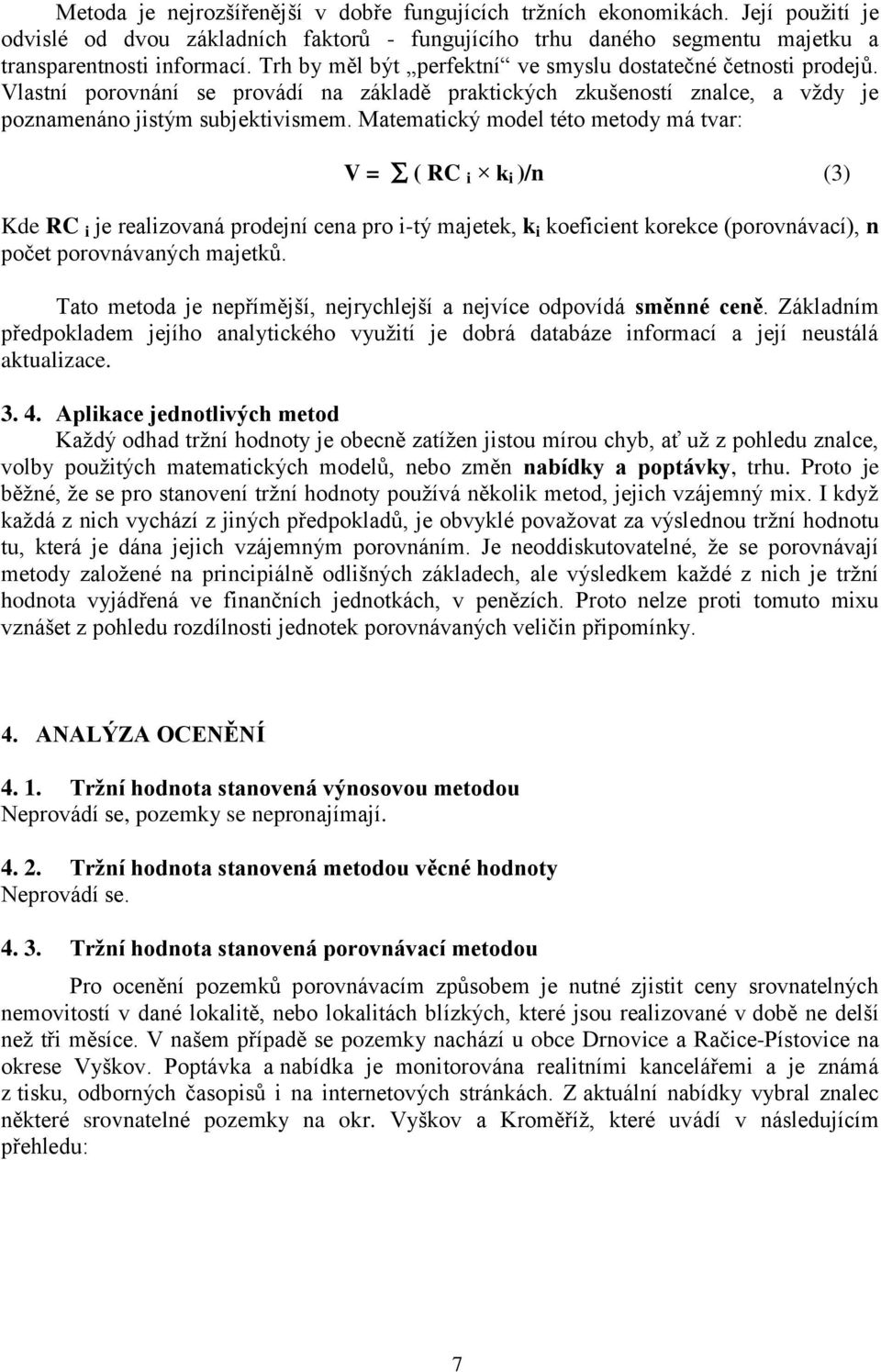 Metoda je nejrozšířenější v dobře fungujících tržních ekonomikách. Její použití je odvislé od dvou základních faktorů - fungujícího trhu daného segmentu majetku a transparentnosti informací. Trh by měl být „perfektní“ ve smyslu dostatečné četnosti prodejů. Vlastní porovnání se provádí na základě praktických zkušeností znalce, a vždy je poznamenáno jistým subjektivismem. Matematický model této metody má tvar:

$V = \sum ( RC_i \times k_i )/n$ (3)

Kde $RC_i$ je realizovaná prodejní cena pro i-tý majetek, $k_i$ koeficient korekce (porovnávací), n počet porovnávaných majetků.

Tato metoda je nepřímější, nejrychlejší a nejvíce odpovídá směnné ceně. Základním předpokladem jejího analytického využití je dobrá databáze informací a její neustálá aktualizace.

3. 4. Aplikace jednotlivých metod
Každý odhad tržní hodnoty je obecně zatížen jistou mírou chyb, ať už z pohledu znalce, volby použitých matematických modelů, nebo změn nabídky a poptávky, trhu. Proto je běžné, že se pro stanovení tržní hodnoty používá několik metod, jejich vzájemný mix. I když každá z nich vychází z jiných předpokladů, je obvyklé považovat za výslednou tržní hodnotu tu, která je dána jejich vzájemným porovnáním. Je neoddiskutovatelné, že se porovnávají metody založené na principiálně odlišných základech, ale výsledkem každé z nich je tržní hodnota vyjádřená ve finančních jednotkách, v penězích. Proto nelze proti tomuto mixu vznášet z pohledu rozdílnosti jednotek porovnávaných veličin připomínky.

4. ANALÝZA OCENĚNÍ

4. 1. Tržní hodnota stanovená výnosovou metodou
Neprovádí se, pozemky se nepronajímají.

4. 2. Tržní hodnota stanovená metodou věcné hodnoty
Neprovádí se.

4. 3. Tržní hodnota stanovená porovnávací metodou
Pro ocenění pozemků porovnávacím způsobem je nutné zjistit ceny srovnatelných nemovitostí v dané lokalitě, nebo lokalitách blízkých, které jsou realizované v době ne delší než tři měsíce. V našem případě se pozemky nachází u obce Drnovice a Račice-Pístovice na okrese Vyškov. Poptávka a nabídka je monitorována realitními kancelářemi a je známá z tisku, odborných časopisů i na internetových stránkách. Z aktuální nabídky vybral znalec některé srovnatelné pozemky na okr. Vyškov a Kroměříž, které uvádí v následujícím přehledu:

7